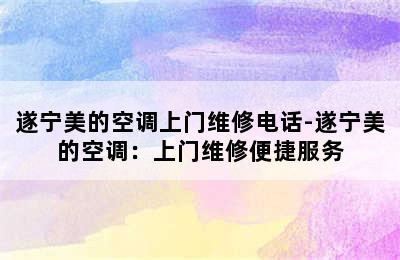 遂宁美的空调上门维修电话-遂宁美的空调：上门维修便捷服务